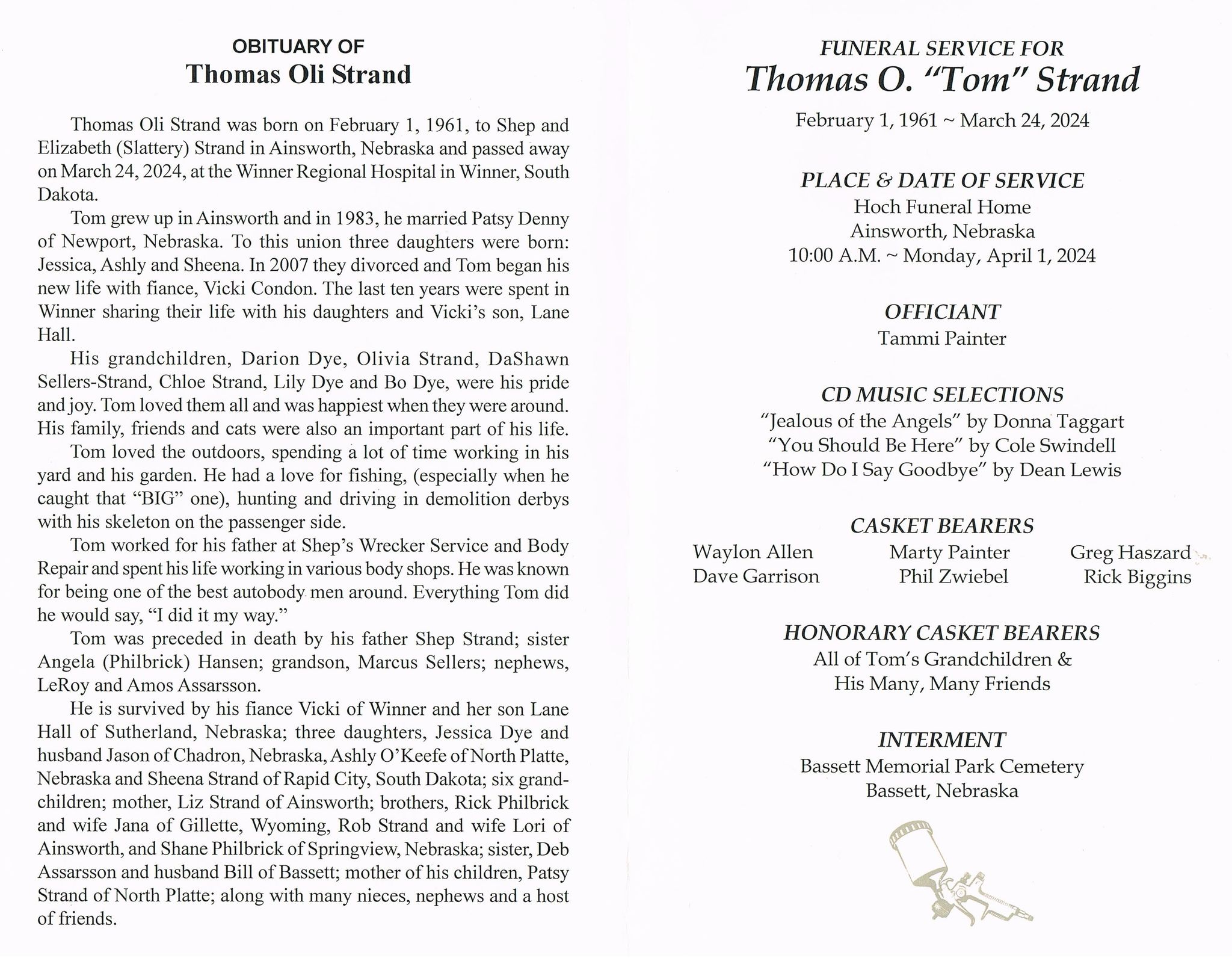 OBITUARY OF
Thomas Oli Strand

Thomas Oli Strand was born on February 1, 1961, to Shep and Elizabeth (Slattery) Strand in Ainsworth, Nebraska and passed away on March 24, 2024, at the Winner Regional Hospital in Winner, South Dakota.

Tom grew up in Ainsworth and in 1983, he married Patsy Denny of Newport, Nebraska. To this union three daughters were born: Jessica, Ashly and Sheena. In 2007 they divorced and Tom began his new life with fiance, Vicki Condon. The last ten years were spent in Winner sharing their life with his daughters and Vicki's son, Lane Hall.

His grandchildren, Darion Dye, Olivia Strand, DaShawn Sellers-Strand, Chloe Strand, Lily Dye and Bo Dye, were his pride and joy. Tom loved them all and was happiest when they were around. His family, friends and cats were also an important part of his life.

Tom loved the outdoors, spending a lot of time working in his yard and his garden. He had a love for fishing, (especially when he caught that "BIG" one), hunting and driving in demolition derbys with his skeleton on the passenger side.

Tom worked for his father at Shep's Wrecker Service and Body Repair and spent his life working in various body shops. He was known for being one of the best autobody men around. Everything Tom did he would say, "I did it my way."

Tom was preceded in death by his father Shep Strand; sister Angela (Philbrick) Hansen; grandson, Marcus Sellers; nephews, LeRoy and Amos Assarsson.

He is survived by his fiance Vicki of Winner and her son Lane Hall of Sutherland, Nebraska; three daughters, Jessica Dye and husband Jason of Chadron, Nebraska, Ashly O'Keefe of North Platte, Nebraska and Sheena Strand of Rapid City, South Dakota; six grandchildren; mother, Liz Strand of Ainsworth; brothers, Rick Philbrick and wife Jana of Gillette, Wyoming, Rob Strand and wife Lori of Ainsworth, and Shane Philbrick of Springview, Nebraska; sister, Deb Assarsson and husband Bill of Bassett; mother of his children, Patsy Strand of North Platte; along with many nieces, nephews and a host of friends.

FUNERAL SERVICE FOR
Thomas O. "Tom" Strand
February 1, 1961 ~ March 24, 2024

PLACE & DATE OF SERVICE
Hoch Funeral Home
Ainsworth, Nebraska
10:00 A.M. ~ Monday, April 1, 2024

OFFICIANT
Tammi Painter

CD MUSIC SELECTIONS
"Jealous of the Angels" by Donna Taggart
"You Should Be Here" by Cole Swindell
"How Do I Say Goodbye" by Dean Lewis

CASKET BEARERS
Waylon Allen
Dave Garrison
Marty Painter
Phil Zwiebel
Greg Haszard
Rick Biggins

HONORARY CASKET BEARERS
All of Tom's Grandchildren &
His Many, Many Friends

INTERMENT
Bassett Memorial Park Cemetery
Bassett, Nebraska